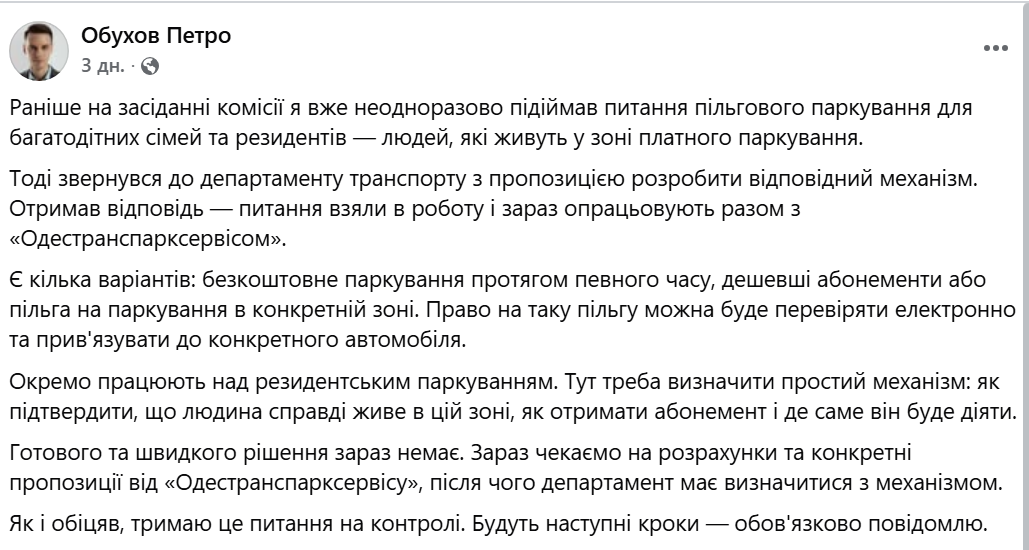 Обухов Петро
3 дн. ·

Раніше на засіданні комісії я вже неодноразово підіймав питання пільгового паркування для багатодітних сімей та резидентів — людей, які живуть у зоні платного паркування.

Тоді звернувся до департаменту транспорту з пропозицією розробити відповідний механізм. Отримав відповідь — питання взяли в роботу і зараз опрацьовують разом з «Одестранспарксервісом».

Є кілька варіантів: безкоштовне паркування протягом певного часу, дешевші абонементи або пільга на паркування в конкретній зоні. Право на таку пільгу можна буде перевіряти електронно та прив'язувати до конкретного автомобіля.

Окремо працюють над резидентським паркуванням. Тут треба визначити простий механізм: як підтвердити, що людина справді живе в цій зоні, як отримати абонемент і де саме він буде діяти.

Готового та швидкого рішення зараз немає. Зараз чекаємо на розрахунки та конкретні пропозиції від «Одестранспарксервісу», після чого департамент має визначитися з механізмом.

Як і обіцяв, тримаю це питання на контролі. Будуть наступні кроки — обов'язково повідомлю.